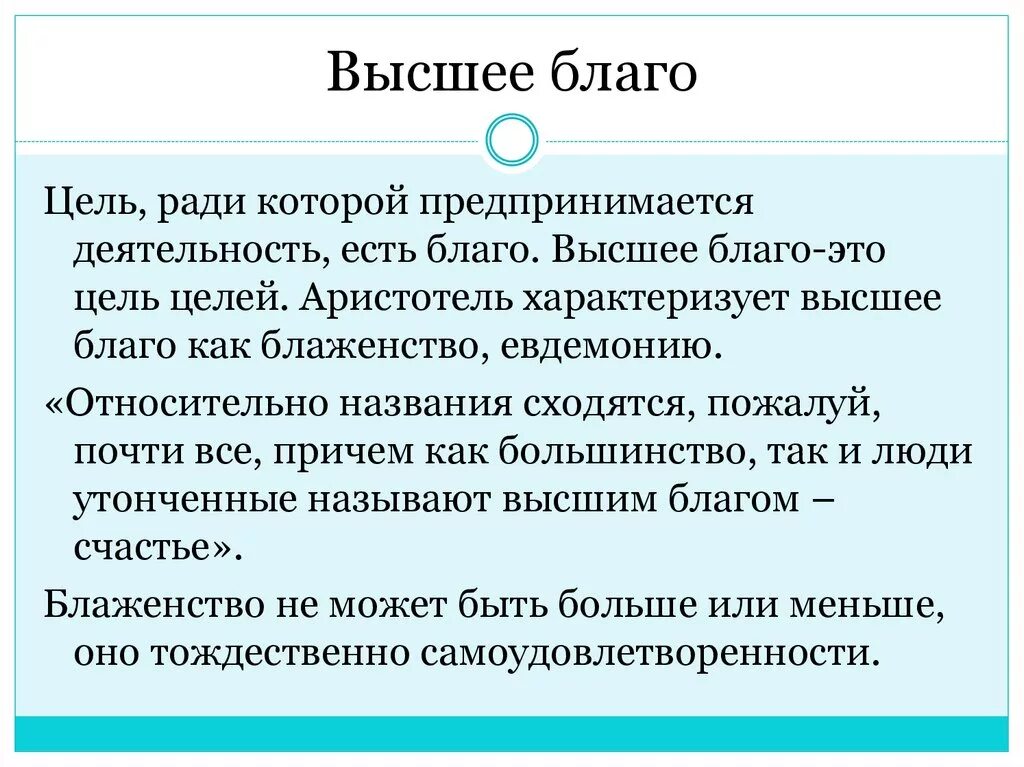 Высшее благо

Цель, ради которой предпринимается деятельность, есть благо. Высшее благо-это цель целей. Аристотель характеризует высшее благо как блаженство, евдемонию.

«Относительно названия сходятся, пожалуй, почти все, причем как большинство, так и люди утонченные называют высшим благом – счастье».

Блаженство не может быть больше или меньше, оно тождественно самоудовлетворенности.